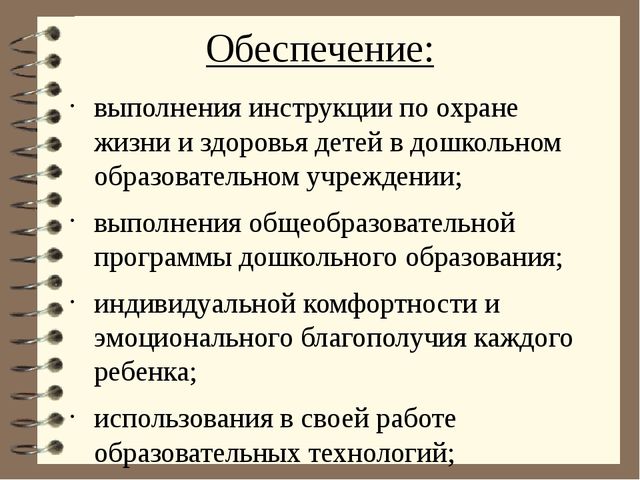 Обеспечение:

· выполнения инструкции по охране жизни и здоровья детей в дошкольном образовательном учреждении;

· выполнения общеобразовательной программы дошкольного образования;

· индивидуальной комфортности и эмоционального благополучия каждого ребенка;

· использования в своей работе образовательных технологий;